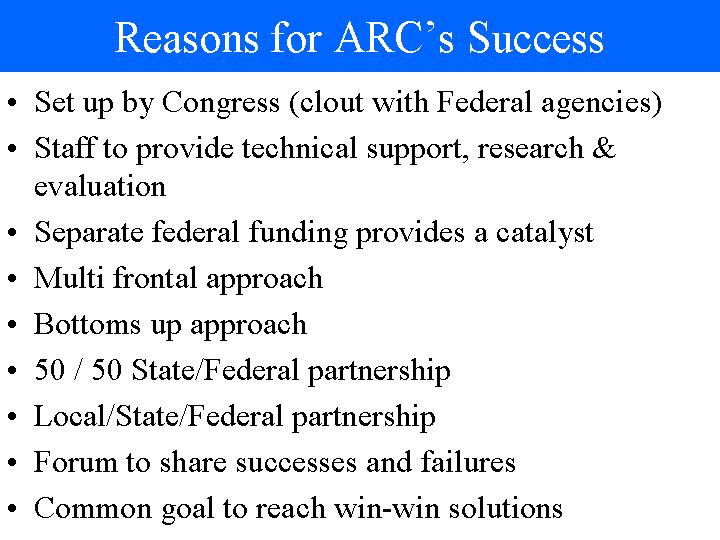 Reasons for ARC's Success

• Set up by Congress (clout with Federal agencies)
• Staff to provide technical support, research & evaluation
• Separate federal funding provides a catalyst
• Multi frontal approach
• Bottoms up approach
• 50 / 50 State/Federal partnership
• Local/State/Federal partnership
• Forum to share successes and failures
• Common goal to reach win-win solutions